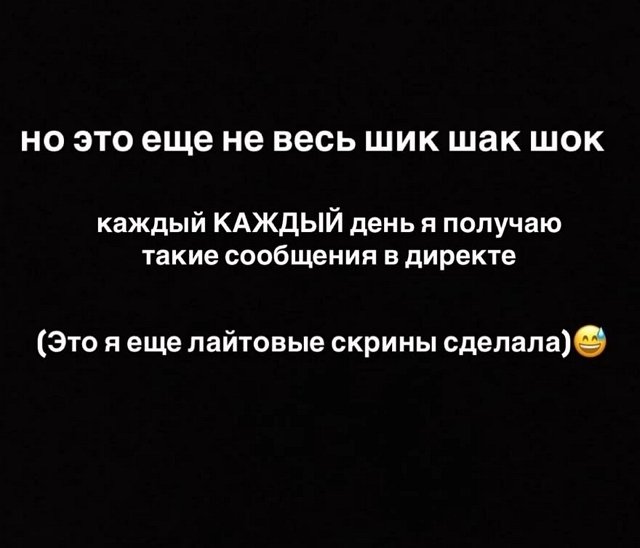 но это еще не весь шик шак шок

каждый КАЖДЫЙ день я получаю такие сообщения в директе

(Это я еще лайтовые скрины сделала)😅